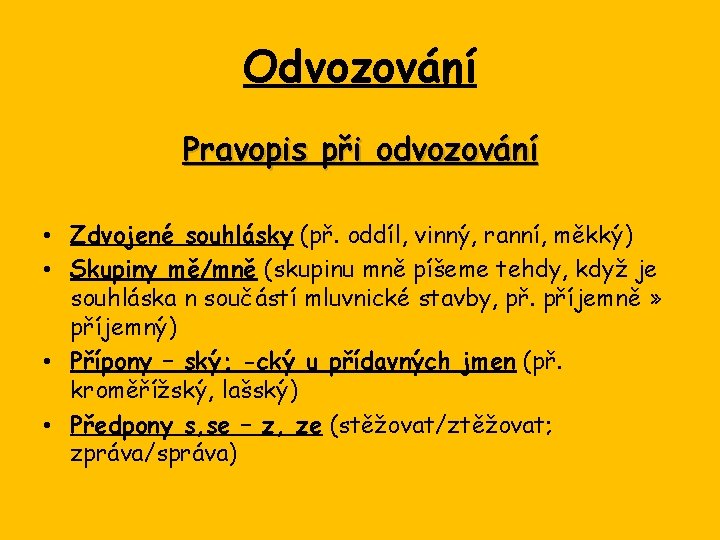 Odvozování

Pravopis při odvozování

• Zdvojené souhlásky (př. oddíl, vinný, ranní, měkký)
• Skupiny mě/mně (skupinu mně píšeme tehdy, když je souhláska n součástí mluvnické stavby, př. příjemně » příjemný)
• Přípony – ský; -cký u přídavných jmen (př. kroměřížský, lašský)
• Předpony s,se – z, ze (stěžovat/ztěžovat; zpráva/správa)